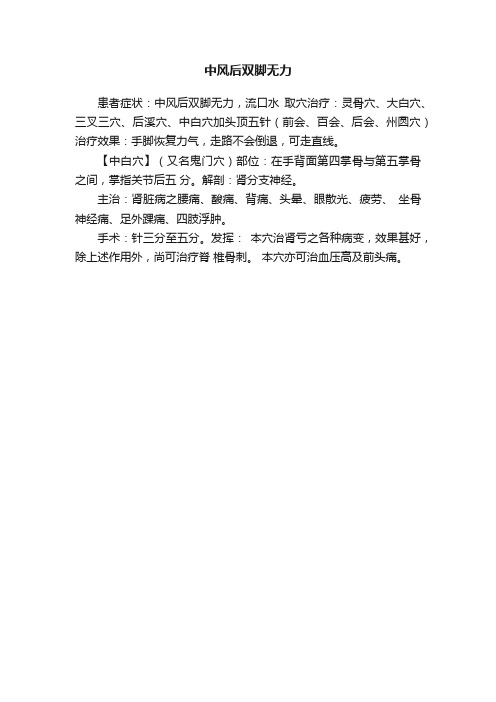 中风后双脚无力

患者症状：中风后双脚无力，流口水 取穴治疗：灵骨穴、大白穴、三叉三穴、后溪穴、中白穴加头顶五针（前会、百会、后会、州圆穴）治疗效果：手脚恢复力气，走路不会倒退，可走直线。

【中白穴】（又名鬼门穴）部位：在手背面第四掌骨与第五掌骨之间，掌指关节后五 分。解剖：肾分支神经。

主治：肾脏病之腰痛、酸痛、背痛、头晕、眼散光、疲劳、 坐骨神经痛、足外踝痛、四肢浮肿。

手术：针三分至五分。发挥： 本穴治肾亏之各种病变，效果甚好，除上述作用外，尚可治疗脊 椎骨刺。 本穴亦可治血压高及前头痛。